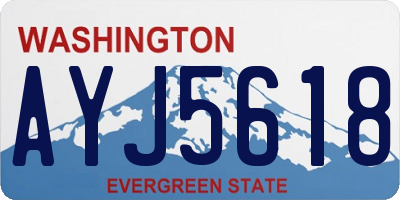 WASHINGTON

AYJ5618

EVERGREEN STATE